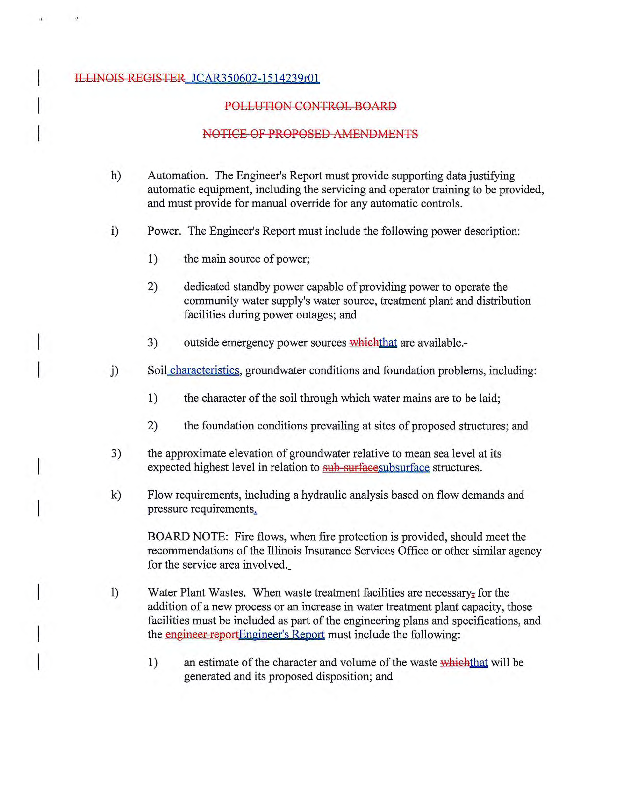 ILLINOIS REGISTER JCAR350602-1514239r01

POLLUTION CONTROL BOARD

NOTICE OF PROPOSED AMENDMENTS

h) Automation. The Engineer's Report must provide supporting data justifying automatic equipment, including the servicing and operator training to be provided, and must provide for manual override for any automatic controls.

i) Power. The Engineer's Report must include the following power description:

1) the main source of power;

2) dedicated standby power capable of providing power to operate the community water supply's water source, treatment plant and distribution facilities during power outages; and

3) outside emergency power sources whichthat are available.-

j) Soil characteristics, groundwater conditions and foundation problems, including:

1) the character of the soil through which water mains are to be laid;

2) the foundation conditions prevailing at sites of proposed structures; and

3) the approximate elevation of groundwater relative to mean sea level at its expected highest level in relation to sub-surfacesubsurface structures.

k) Flow requirements, including a hydraulic analysis based on flow demands and pressure requirements.

BOARD NOTE: Fire flows, when fire protection is provided, should meet the recommendations of the Illinois Insurance Services Office or other similar agency for the service area involved.

l) Water Plant Wastes. When waste treatment facilities are necessary, for the addition of a new process or an increase in water treatment plant capacity, those facilities must be included as part of the engineering plans and specifications, and the engineer reportEngineer's Report must include the following:

1) an estimate of the character and volume of the waste whichthat will be generated and its proposed disposition; and